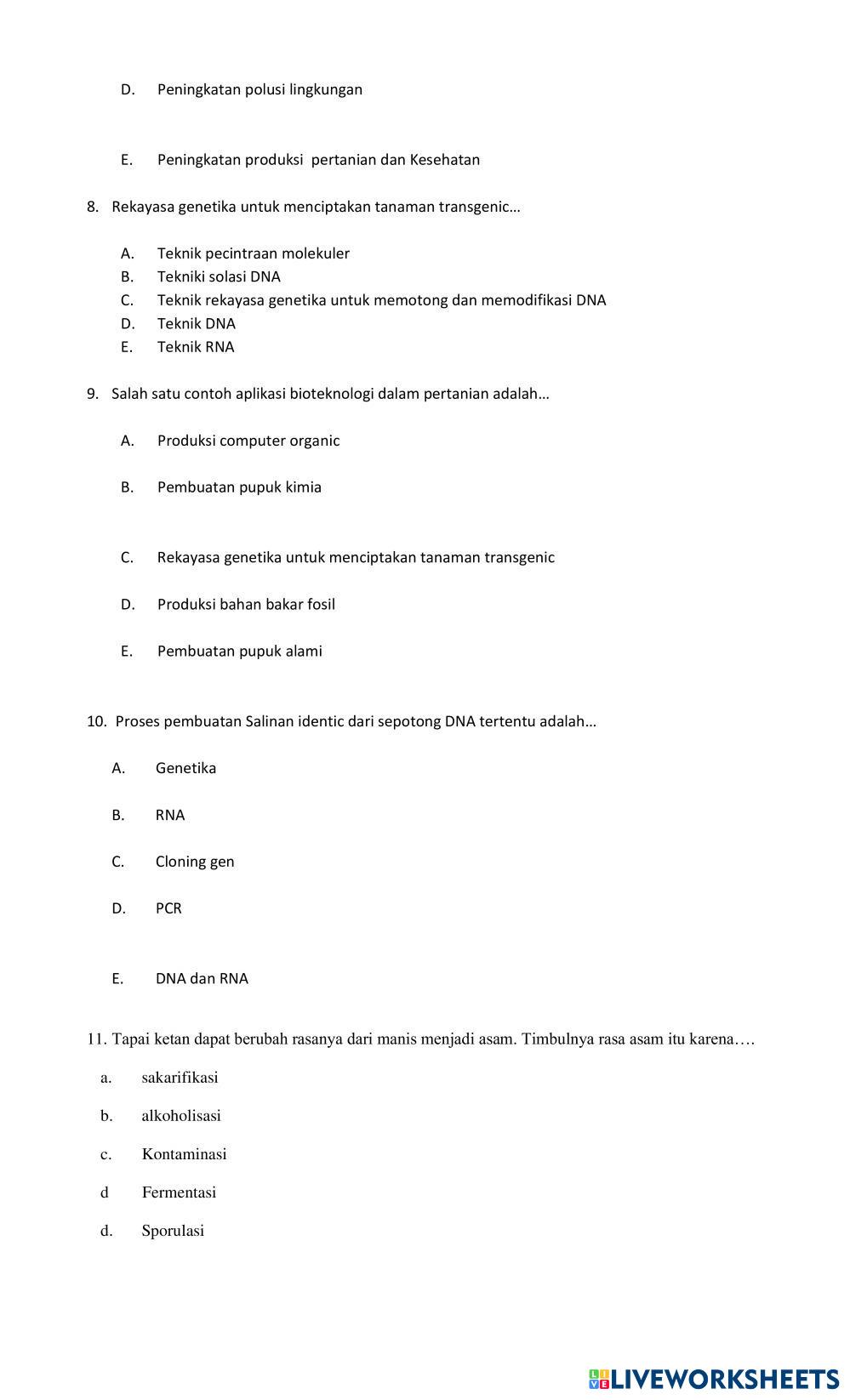 D. Peningkatan polusi lingkungan

E. Peningkatan produksi pertanian dan Kesehatan

8. Rekayasa genetika untuk menciptakan tanaman transgenic…

A. Teknik pecintraan molekuler
B. Tekniki solasi DNA
C. Teknik rekayasa genetika untuk memotong dan memodifikasi DNA
D. Teknik DNA
E. Teknik RNA

9. Salah satu contoh aplikasi bioteknologi dalam pertanian adalah…

A. Produksi computer organic

B. Pembuatan pupuk kimia

C. Rekayasa genetika untuk menciptakan tanaman transgenic

D. Produksi bahan bakar fosil

E. Pembuatan pupuk alami

10. Proses pembuatan Salinan identic dari sepotong DNA tertentu adalah…

A. Genetika

B. RNA

C. Cloning gen

D. PCR

E. DNA dan RNA

11. Tapai ketan dapat berubah rasanya dari manis menjadi asam. Timbulnya rasa asam itu karena….

a. sakarifikasi

b. alkoholisasi

c. Kontaminasi

d Fermentasi

d. Sporulasi

LIVEWORKSHEETS